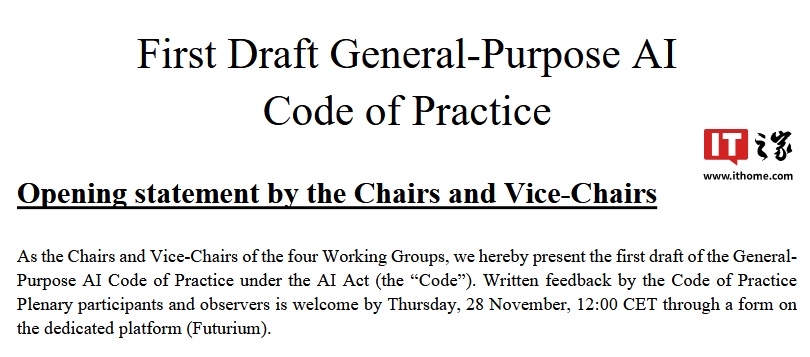 First Draft General-Purpose AI Code of Practice

IT之家
www.ithome.com

Opening statement by the Chairs and Vice-Chairs

As the Chairs and Vice-Chairs of the four Working Groups, we hereby present the first draft of the General-Purpose AI Code of Practice under the AI Act (the “Code”). Written feedback by the Code of Practice Plenary participants and observers is welcome by Thursday, 28 November, 12:00 CET through a form on the dedicated platform (Futurium).